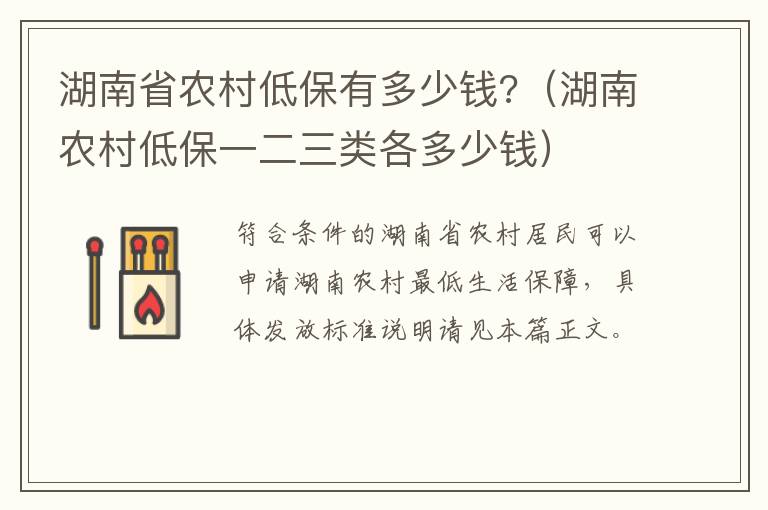 湖南省农村低保有多少钱?（湖南农村低保一二三类各多少钱）

符合条件的湖南省农村居民可以申请湖南农村最低生活保障，具体发放标准说明请见本篇正文。